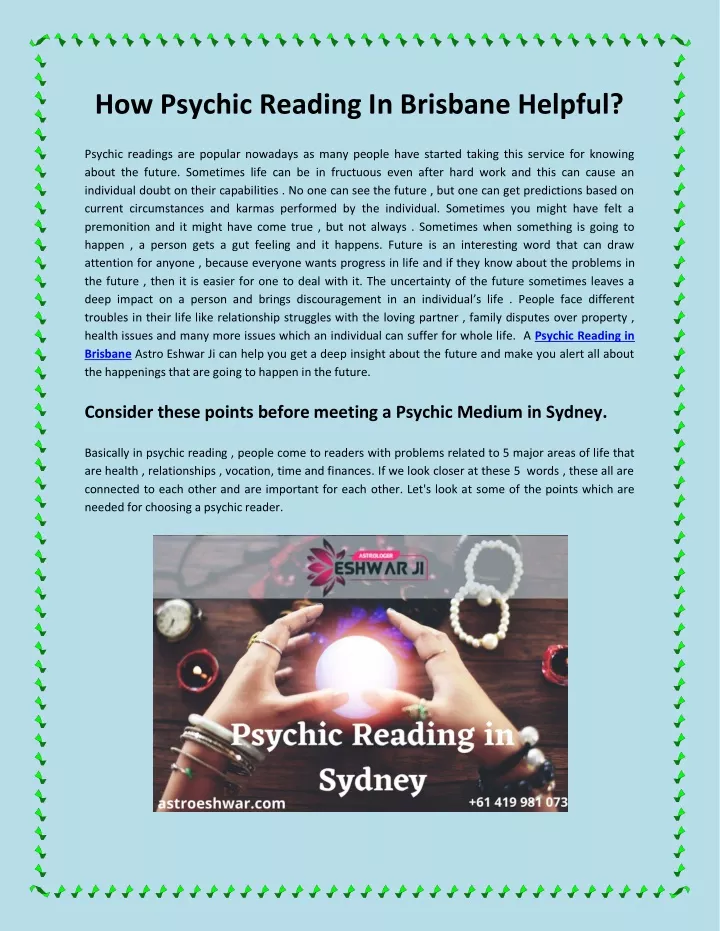 How Psychic Reading In Brisbane Helpful?

Psychic readings are popular nowadays as many people have started taking this service for knowing about the future. Sometimes life can be in fructuous even after hard work and this can cause an individual doubt on their capabilities . No one can see the future , but one can get predictions based on current circumstances and karmas performed by the individual. Sometimes you might have felt a premonition and it might have come true , but not always . Sometimes when something is going to happen , a person gets a gut feeling and it happens. Future is an interesting word that can draw attention for anyone , because everyone wants progress in life and if they know about the problems in the future , then it is easier for one to deal with it. The uncertainty of the future sometimes leaves a deep impact on a person and brings discouragement in an individual's life . People face different troubles in their life like relationship struggles with the loving partner , family disputes over property , health issues and many more issues which an individual can suffer for whole life. A Psychic Reading in Brisbane Astro Eshwar Ji can help you get a deep insight about the future and make you alert all about the happenings that are going to happen in the future.

Consider these points before meeting a Psychic Medium in Sydney.

Basically in psychic reading , people come to readers with problems related to 5 major areas of life that are health , relationships , vocation, time and finances. If we look closer at these 5 words , these all are connected to each other and are important for each other. Let's look at some of the points which are needed for choosing a psychic reader.

ASTROLOGER
ESHWAR JI

Psychic Reading in Sydney

astroeshwar.com

+61 419 981 073